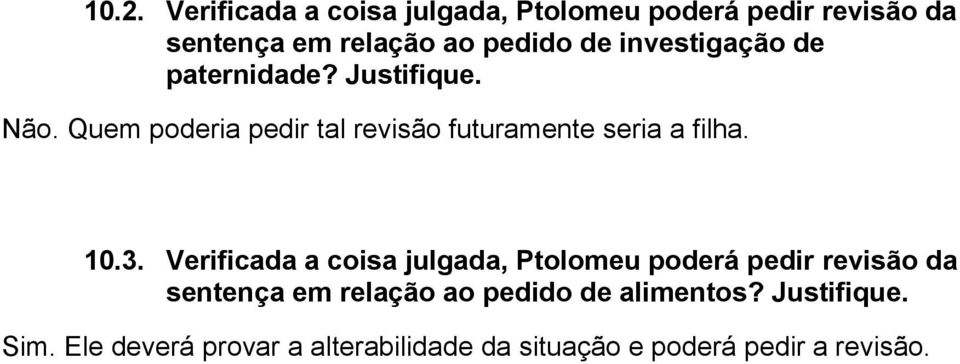 10.2. Verificada a coisa julgada, Ptolomeu poderá pedir revisão da sentença em relação ao pedido de investigação de paternidade? Justifique.

Não. Quem poderia pedir tal revisão futuramente seria a filha.

10.3. Verificada a coisa julgada, Ptolomeu poderá pedir revisão da sentença em relação ao pedido de alimentos? Justifique.

Sim. Ele deverá provar a alterabilidade da situação e poderá pedir a revisão.